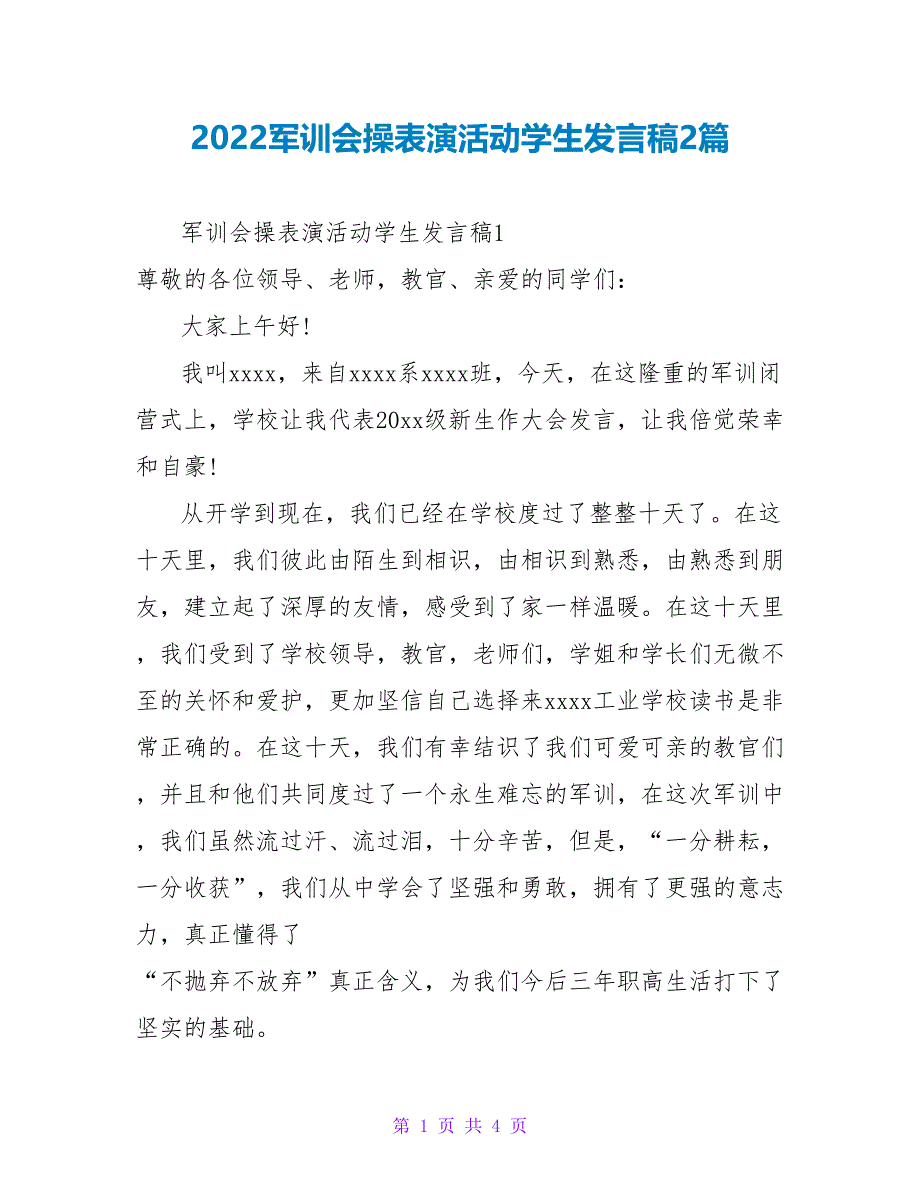 2022军训会操表演活动学生发言稿2篇

军训会操表演活动学生发言稿1

尊敬的各位领导、老师，教官、亲爱的同学们：

大家上午好！

我叫xxxx，来自xxxx系xxxx班，今天，在这隆重的军训闭营式上，学校让我代表20xx级新生作大会发言，让我倍觉荣幸和自豪！

从开学到现在，我们已经在学校度过了整整十天了。在这十天里，我们彼此由陌生到相识，由相识到熟悉，由熟悉到朋友，建立起了深厚的友情，感受到了家一样温暖。在这十天里，我们受到了学校领导，教官，老师们，学姐和学长们无微不至的关怀和爱护，更加坚信自己选择来xxxx工业学校读书是非常正确的。在这十天，我们有幸结识了我们可爱可亲的教官们，并且和他们共同度过了一个永生难忘的军训，在这次军训中，我们虽然流过汗、流过泪，十分辛苦，但是，“一分耕耘，一分收获”，我们从中学会了坚强和勇敢，拥有了更强的意志力，真正懂得了

“不抛弃不放弃”真正含义，为我们今后三年职高生活打下了坚实的基础。

第 1 页 共 4 页